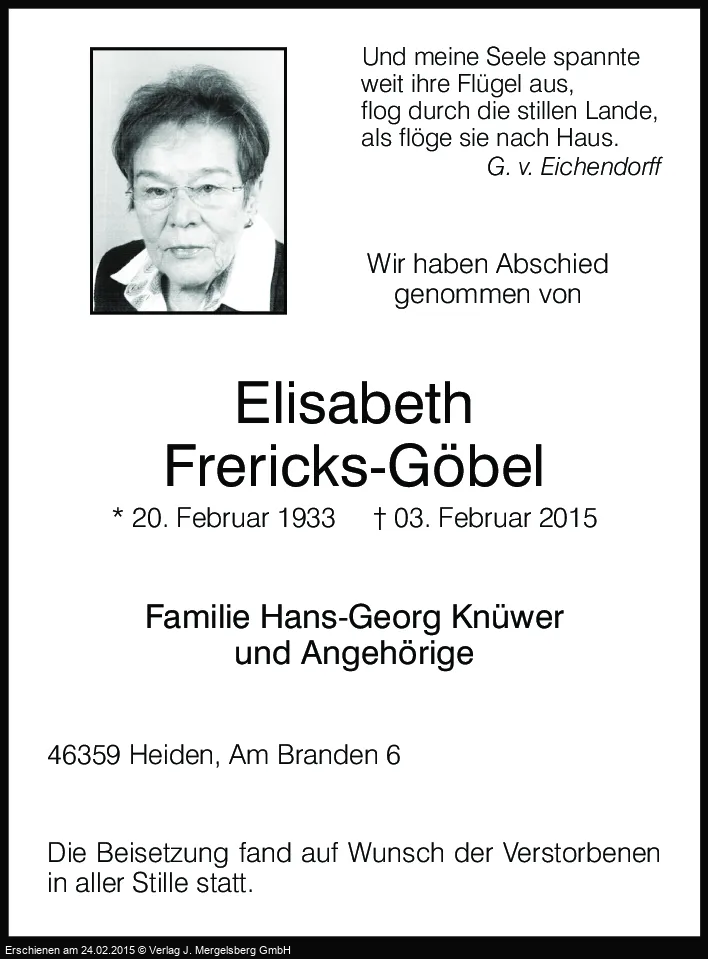 Und meine Seele spannte
weit ihre Flügel aus,
flog durch die stillen Lande,
als flöge sie nach Haus.
G. v. Eichendorff

Wir haben Abschied genommen von

Elisabeth
Frericks-Göbel

* 20. Februar 1933 † 03. Februar 2015

Familie Hans-Georg Knüwer
und Angehörige

46359 Heiden, Am Branden 6

Die Beisetzung fand auf Wunsch der Verstorbenen in aller Stille statt.

Erschienen am 24.02.2015 © Verlag J. Mergelsberg GmbH